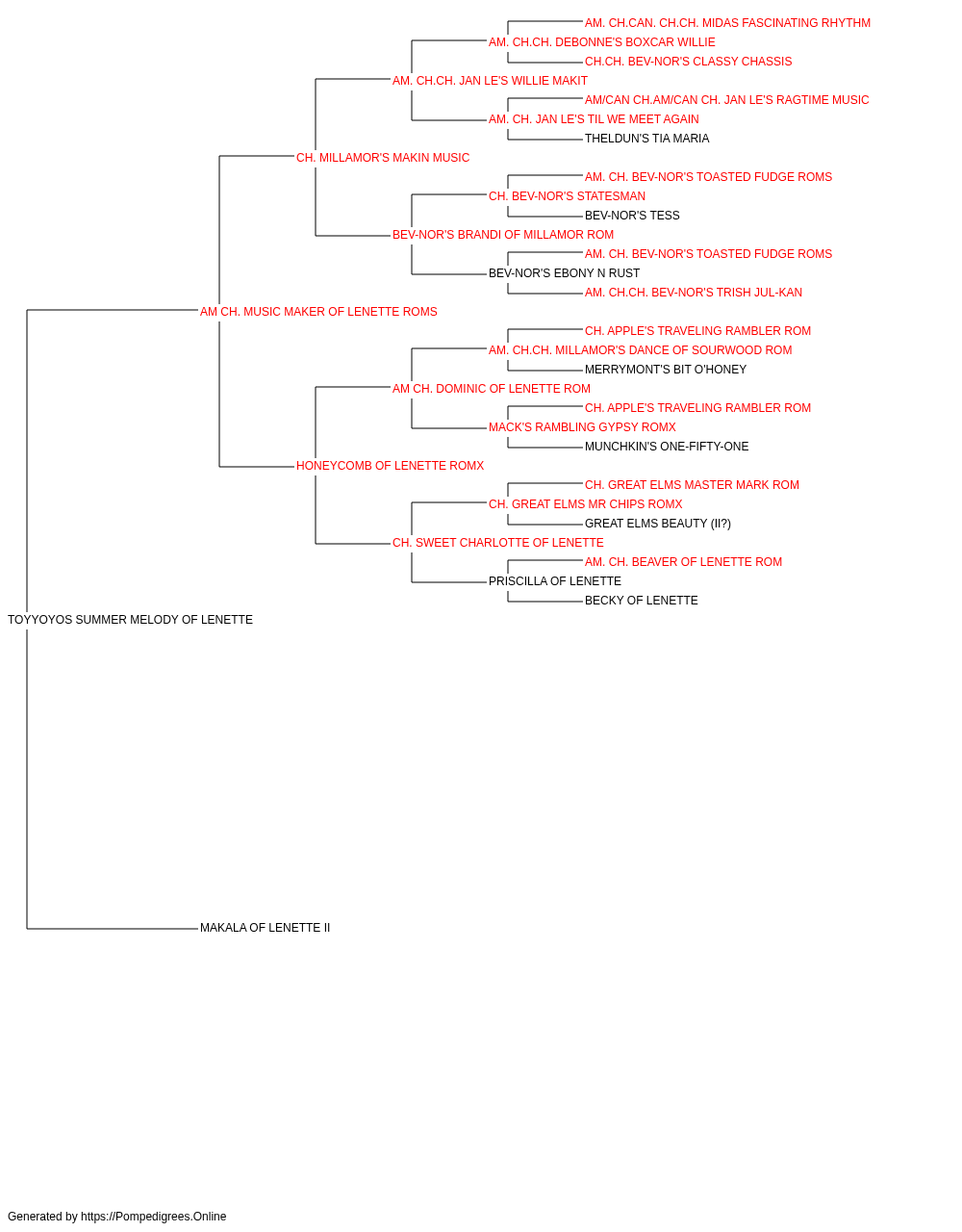 AM. CH.CAN. CH.CH. MIDAS FASCINATING RHYTHM
AM. CH.CH. DEBONNE'S BOXCAR WILLIE
CH.CH. BEV-NOR'S CLASSY CHASSIS
AM. CH.CH. JAN LE'S WILLIE MAKIT
AM/CAN CH.AM/CAN CH. JAN LE'S RAGTIME MUSIC
AM. CH. JAN LE'S TIL WE MEET AGAIN
THELDUN'S TIA MARIA
CH. MILLAMOR'S MAKIN MUSIC
AM. CH. BEV-NOR'S TOASTED FUDGE ROMS
CH. BEV-NOR'S STATESMAN
BEV-NOR'S TESS
BEV-NOR'S BRANDI OF MILLAMOR ROM
AM. CH. BEV-NOR'S TOASTED FUDGE ROMS
BEV-NOR'S EBONY N RUST
AM. CH.CH. BEV-NOR'S TRISH JUL-KAN
AM CH. MUSIC MAKER OF LENETTE ROMS
CH. APPLE'S TRAVELING RAMBLER ROM
AM. CH.CH. MILLAMOR'S DANCE OF SOURWOOD ROM
MERRYMONT'S BIT O'HONEY
AM CH. DOMINIC OF LENETTE ROM
CH. APPLE'S TRAVELING RAMBLER ROM
MACK'S RAMBLING GYPSY ROMX
MUNCHKIN'S ONE-FIFTY-ONE
HONEYCOMB OF LENETTE ROMX
CH. GREAT ELMS MASTER MARK ROM
CH. GREAT ELMS MR CHIPS ROMX
GREAT ELMS BEAUTY (II?)
CH. SWEET CHARLOTTE OF LENETTE
AM. CH. BEAVER OF LENETTE ROM
PRISCILLA OF LENETTE
BECKY OF LENETTE
TOYYOYOS SUMMER MELODY OF LENETTE
MAKALA OF LENETTE II

Generated by https://Pompedigrees.Online